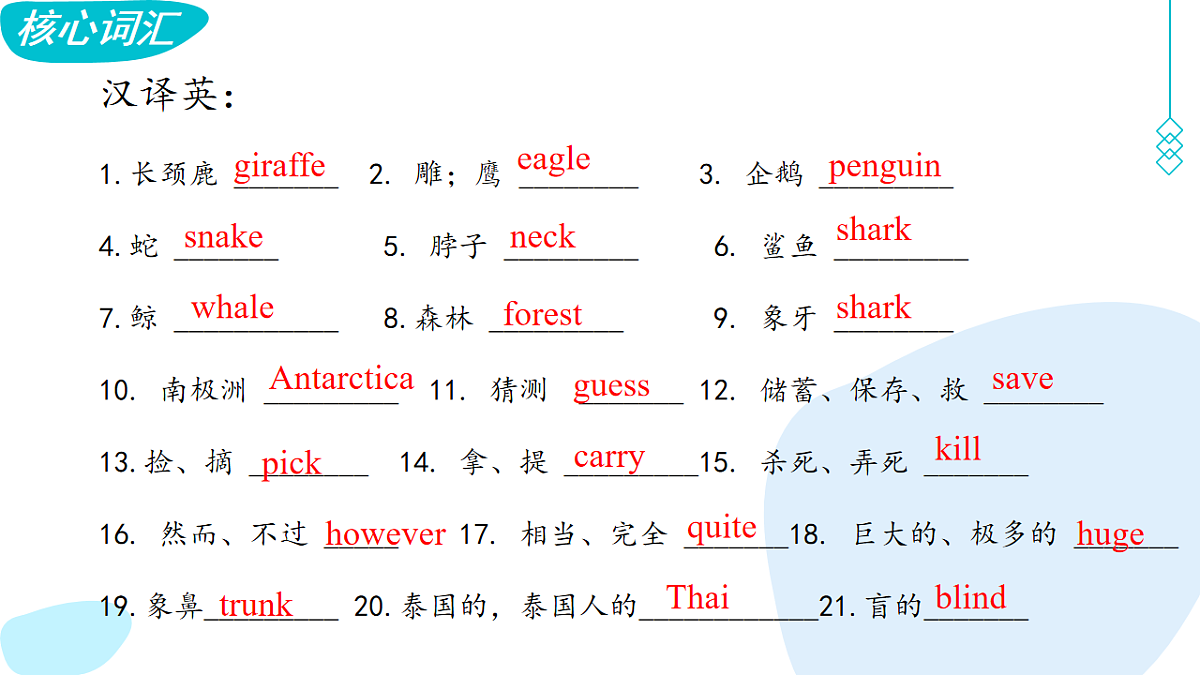 核心词汇

汉译英：

1. 长颈鹿 giraffe 2. 雕；鹰 eagle 3. 企鹅 penguin

4. 蛇 snake 5. 脖子 neck 6. 鲨鱼 shark

7. 鲸 whale 8. 森林 forest 9. 象牙 shark

10. 南极洲 Antarctica 11. 猜测 guess 12. 储蓄、保存、救 save

13. 捡、摘 pick 14. 拿、提 carry 15. 杀死、弄死 kill

16. 然而、不过 however 17. 相当、完全 quite 18. 巨大的、极多的 huge

19. 象鼻 trunk 20. 泰国的，泰国人的 Thai 21. 盲的 blind